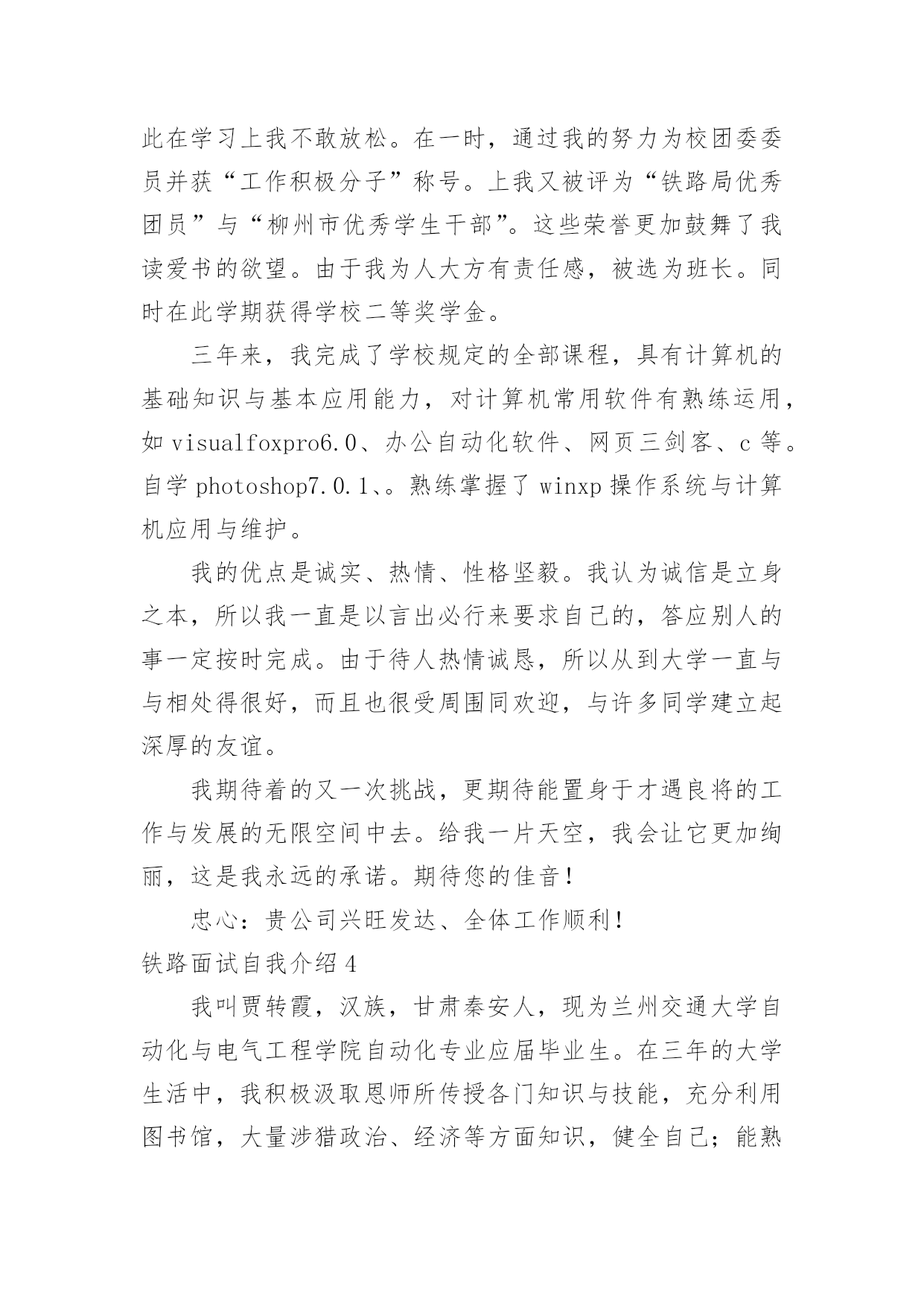 此在学习上我不敢放松。在一时，通过我的努力为校团委委员并获“工作积极分子”称号。上我又被评为“铁路局优秀团员”与“柳州市优秀学生干部”。这些荣誉更加鼓舞了我读爱书的欲望。由于我为人大方有责任感，被选为班长。同时在此学期获得学校二等奖学金。

三年来，我完成了学校规定的全部课程，具有计算机的基础知识与基本应用能力，对计算机常用软件有熟练运用，如 visualfoxpro6.0、办公自动化软件、网页三剑客、c 等。自学 photoshop7.0.1、。熟练掌握了 winxp 操作系统与计算机应用与维护。

我的优点是诚实、热情、性格坚毅。我认为诚信是立身之本，所以我一直是以言出必行来要求自己的，答应别人的事一定按时完成。由于待人热情诚恳，所以从到大学一直与与相处得很好，而且也很受周围同欢迎，与许多同学建立起深厚的友谊。

我期待着的又一次挑战，更期待能置身于才遇良将的工作与发展的无限空间中去。给我一片天空，我会让它更加绚丽，这是我永远的承诺。期待您的佳音！

忠心：贵公司兴旺发达、全体工作顺利！

铁路面试自我介绍 4

我叫贾转霞，汉族，甘肃秦安人，现为兰州交通大学自动化与电气工程学院自动化专业应届毕业生。在三年的大学生活中，我积极汲取恩师所传授各门知识与技能，充分利用图书馆，大量涉猎政治、经济等方面知识，健全自己；能熟